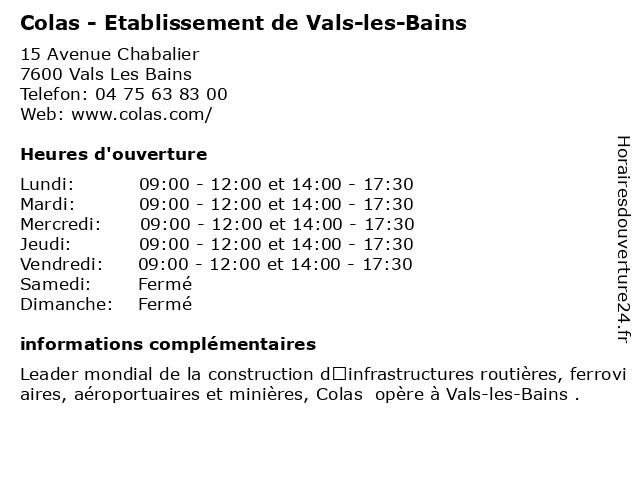 Colas - Etablissement de Vals-les-Bains

15 Avenue Chabalier
7600 Vals Les Bains
Telefon: 04 75 63 83 00
Web: www.colas.com/

Heures d'ouverture

| | |
|---|---|
| Lundi: | 09:00 - 12:00 et 14:00 - 17:30 |
| Mardi: | 09:00 - 12:00 et 14:00 - 17:30 |
| Mercredi: | 09:00 - 12:00 et 14:00 - 17:30 |
| Jeudi: | 09:00 - 12:00 et 14:00 - 17:30 |
| Vendredi: | 09:00 - 12:00 et 14:00 - 17:30 |
| Samedi: | Fermé |
| Dimanche: | Fermé |

informations complémentaires

Leader mondial de la construction d□infrastructures routières, ferroviaires, aéroportuaires et minières, Colas opère à Vals-les-Bains .

Horairesdouverture24.fr